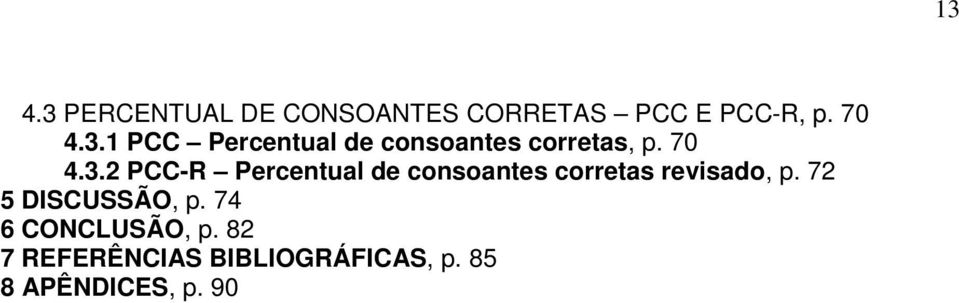 13

4.3 PERCENTUAL DE CONSOANTES CORRETAS – PCC E PCC-R, p. 70
4.3.1 PCC – Percentual de consoantes corretas, p. 70
4.3.2 PCC-R – Percentual de consoantes corretas revisado, p. 72
5 DISCUSSÃO, p. 74
6 CONCLUSÃO, p. 82
7 REFERÊNCIAS BIBLIOGRÁFICAS, p. 85
8 APÊNDICES, p. 90